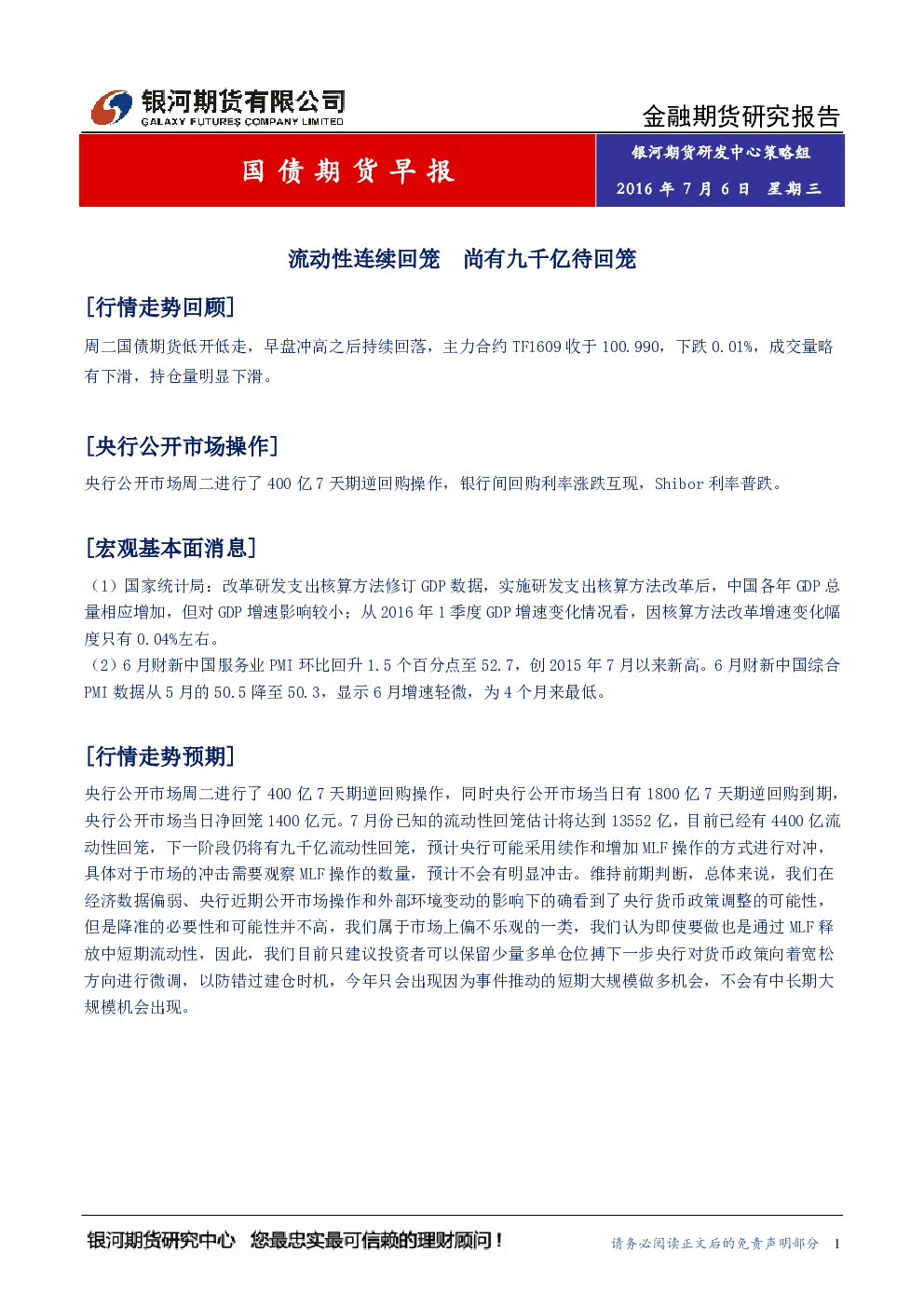 银河期货有限公司
GALAXY FUTURES COMPANY LIMITED

金融期货研究报告

国债期货早报

银河期货研发中心策略组

2016 年 7 月 6 日 星期三

流动性连续回笼 尚有九千亿待回笼

[行情走势回顾]

周二国债期货低开低走，早盘冲高之后持续回落，主力合约 TF1609 收于 100.990，下跌 0.01%，成交量略有下滑，持仓量明显下滑。

[央行公开市场操作]

央行公开市场周二进行了 400 亿 7 天期逆回购操作，银行间回购利率涨跌互现，Shibor 利率普跌。

[宏观基本面消息]

（1）国家统计局：改革研发支出核算方法修订 GDP 数据，实施研发支出核算方法改革后，中国各年 GDP 总量相应增加，但对 GDP 增速影响较小；从 2016 年 1 季度 GDP 增速变化情况看，因核算方法改革增速变化幅度只有 0.04%左右。
（2）6 月财新中国服务业 PMI 环比回升 1.5 个百分点至 52.7，创 2015 年 7 月以来新高。6 月财新中国综合 PMI 数据从 5 月的 50.5 降至 50.3，显示 6 月增速轻微，为 4 个月来最低。

[行情走势预期]

央行公开市场周二进行了 400 亿 7 天期逆回购操作，同时央行公开市场当日有 1800 亿 7 天期逆回购到期，央行公开市场当日净回笼 1400 亿元。7 月份已知的流动性回笼估计将达到 13552 亿，目前已经有 4400 亿流动性回笼，下一阶段仍将有九千亿流动性回笼，预计央行可能采用续作和增加 MLF 操作的方式进行对冲，具体对于市场的冲击需要观察 MLF 操作的数量，预计不会有明显冲击。维持前期判断，总体来说，我们在经济数据偏弱、央行近期公开市场操作和外部环境变动的影响下的确看到了央行货币政策调整的可能性，但是降准的必要性和可能性并不高，我们属于市场上偏不乐观的一类，我们认为即使要做也是通过 MLF 释放中短期流动性，因此，我们目前只建议投资者可以保留少量多单仓位搏下一步央行对货币政策向着宽松方向进行微调，以防错过建仓时机，今年只会出现因为事件推动的短期大规模做多机会，不会有中长期大规模机会出现。

银河期货研究中心 您最忠实最可信赖的理财顾问！

请务必阅读正文后的免责声明部分 1